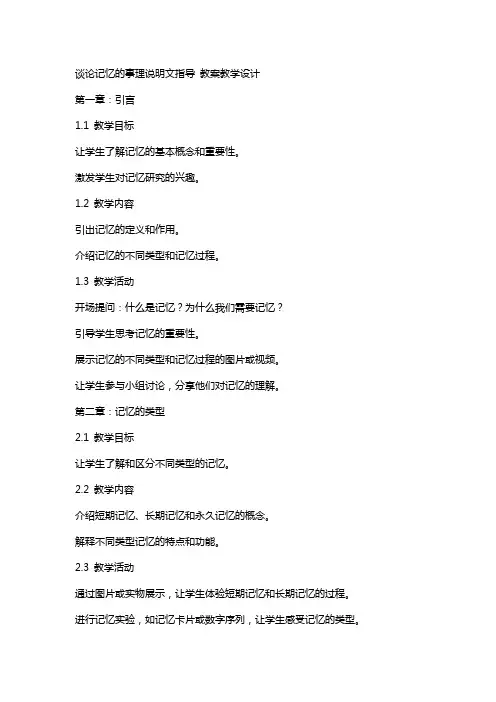 谈论记忆的事理说明文指导 教案教学设计

第一章：引言

1.1 教学目标

让学生了解记忆的基本概念和重要性。

激发学生对记忆研究的兴趣。

1.2 教学内容

引出记忆的定义和作用。

介绍记忆的不同类型和记忆过程。

1.3 教学活动

开场提问：什么是记忆？为什么我们需要记忆？

引导学生思考记忆的重要性。

展示记忆的不同类型和记忆过程的图片或视频。

让学生参与小组讨论，分享他们对记忆的理解。

第二章：记忆的类型

2.1 教学目标

让学生了解和区分不同类型的记忆。

2.2 教学内容

介绍短期记忆、长期记忆和永久记忆的概念。

解释不同类型记忆的特点和功能。

2.3 教学活动

通过图片或实物展示，让学生体验短期记忆和长期记忆的过程。

进行记忆实验，如记忆卡片或数字序列，让学生感受记忆的类型。